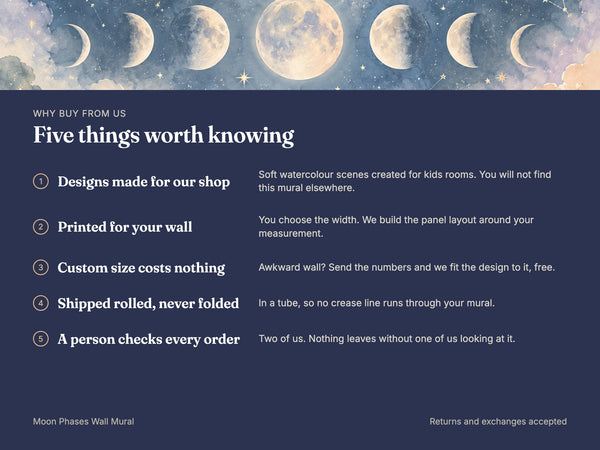 WHY BUY FROM US

Five things worth knowing

1 Designs made for our shop
Soft watercolour scenes created for kids rooms. You will not find this mural elsewhere.

2 Printed for your wall
You choose the width. We build the panel layout around your measurement.

3 Custom size costs nothing
Awkward wall? Send the numbers and we fit the design to it, free.

4 Shipped rolled, never folded
In a tube, so no crease line runs through your mural.

5 A person checks every order
Two of us. Nothing leaves without one of us looking at it.

Moon Phases Wall Mural

Returns and exchanges accepted